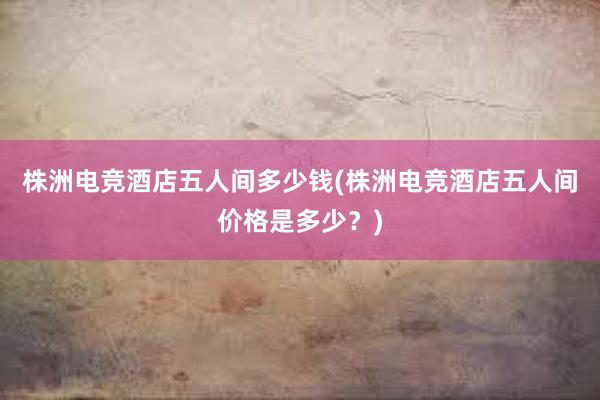 株洲电竞酒店五人间多少钱(株洲电竞酒店五人间价格是多少？)